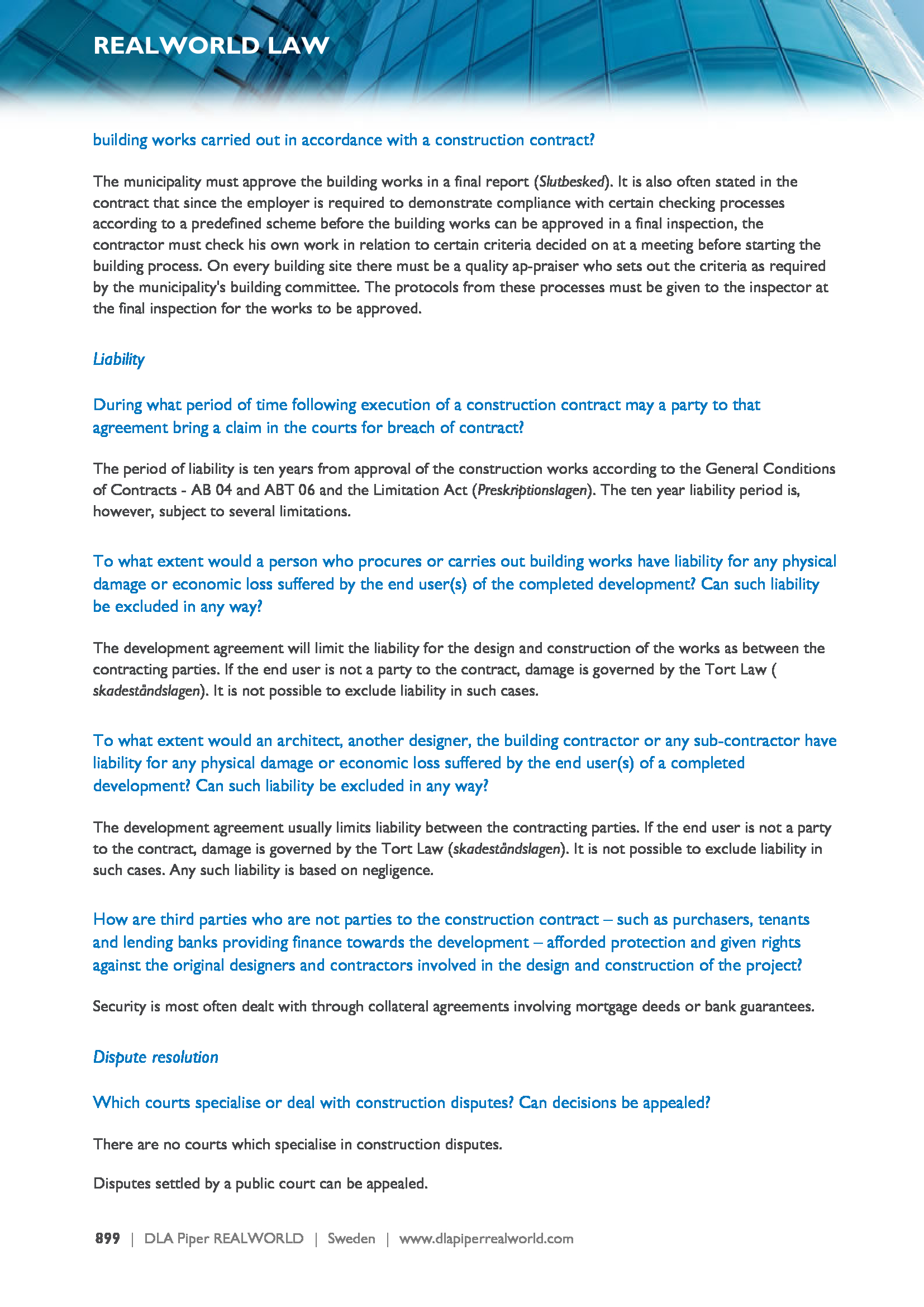 REALWORLD LAW

building works carried out in accordance with a construction contract?

The municipality must approve the building works in a final report (Slutbesked). It is also often stated in the contract that since the employer is required to demonstrate compliance with certain checking processes according to a predefined scheme before the building works can be approved in a final inspection, the contractor must check his own work in relation to certain criteria decided on at a meeting before starting the building process. On every building site there must be a quality ap-praiser who sets out the criteria as required by the municipality's building committee. The protocols from these processes must be given to the inspector at the final inspection for the works to be approved.

Liability

During what period of time following execution of a construction contract may a party to that agreement bring a claim in the courts for breach of contract?

The period of liability is ten years from approval of the construction works according to the General Conditions of Contracts - AB 04 and ABT 06 and the Limitation Act (Preskriptionslagen). The ten year liability period is, however, subject to several limitations.

To what extent would a person who procures or carries out building works have liability for any physical damage or economic loss suffered by the end user(s) of the completed development? Can such liability be excluded in any way?

The development agreement will limit the liability for the design and construction of the works as between the contracting parties. If the end user is not a party to the contract, damage is governed by the Tort Law ( skadeståndslagen). It is not possible to exclude liability in such cases.

To what extent would an architect, another designer, the building contractor or any sub-contractor have liability for any physical damage or economic loss suffered by the end user(s) of a completed development? Can such liability be excluded in any way?

The development agreement usually limits liability between the contracting parties. If the end user is not a party to the contract, damage is governed by the Tort Law (skadeståndslagen). It is not possible to exclude liability in such cases. Any such liability is based on negligence.

How are third parties who are not parties to the construction contract – such as purchasers, tenants and lending banks providing finance towards the development – afforded protection and given rights against the original designers and contractors involved in the design and construction of the project?

Security is most often dealt with through collateral agreements involving mortgage deeds or bank guarantees.

Dispute resolution

Which courts specialise or deal with construction disputes? Can decisions be appealed?

There are no courts which specialise in construction disputes.

Disputes settled by a public court can be appealed.

899 | DLA Piper REALWORLD | Sweden | www.dlapiperrealworld.com